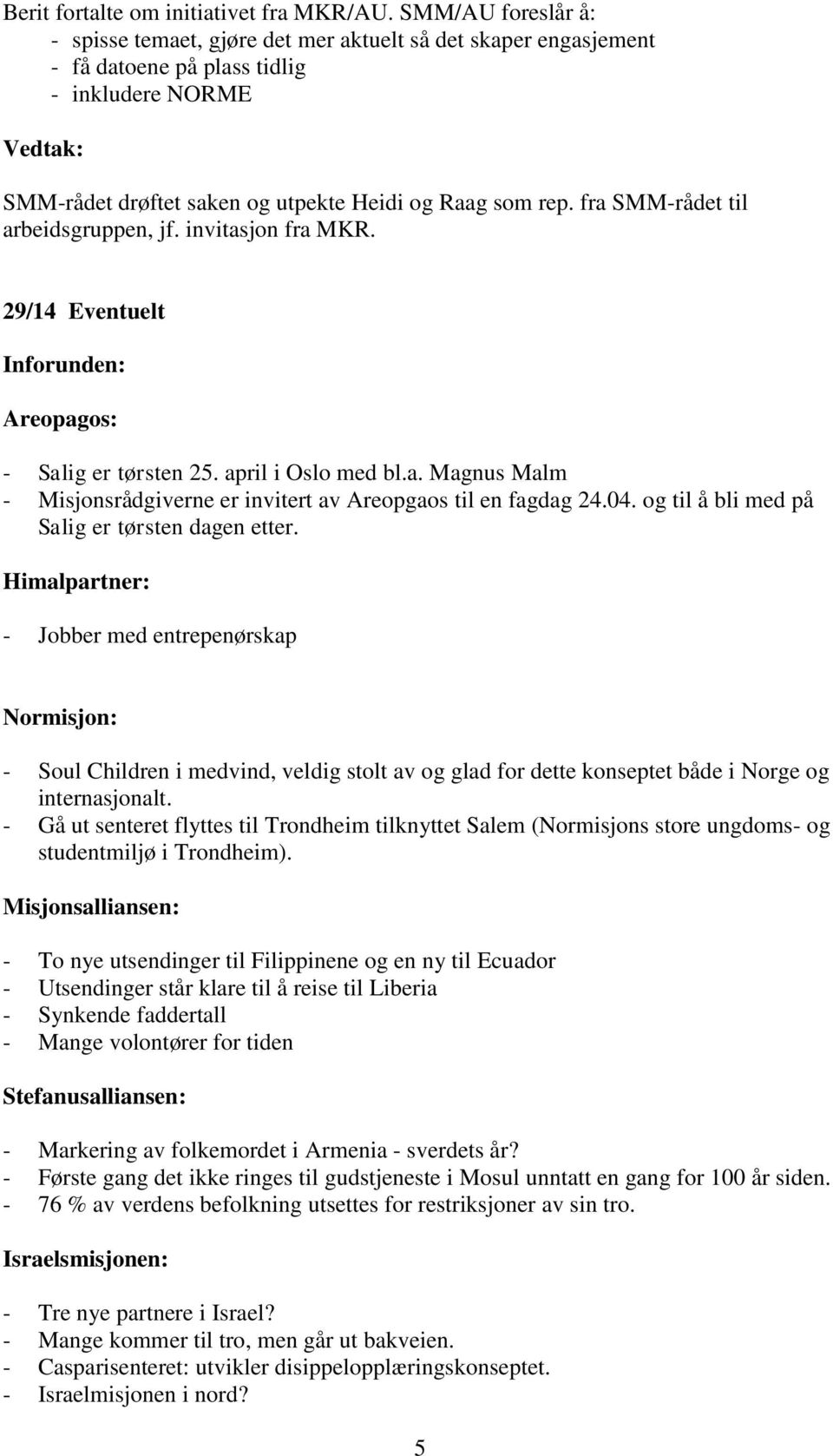 Berit fortalte om initiativet fra MKR/AU. SMM/AU foreslår å:
- spisse temaet, gjøre det mer aktuelt så det skaper engasjement
- få datoene på plass tidlig
- inkludere NORME

Vedtak:

SMM-rådet drøftet saken og utpekte Heidi og Raag som rep. fra SMM-rådet til arbeidsgruppen, jf. invitasjon fra MKR.

29/14 Eventuelt

Inforunden:

Areopagos:

- Salig er tørsten 25. april i Oslo med bl.a. Magnus Malm
- Misjonsrådgiverne er invitert av Areopgaos til en fagdag 24.04. og til å bli med på Salig er tørsten dagen etter.

Himalpartner:

- Jobber med entrepenørskap

Normisjon:

- Soul Children i medvind, veldig stolt av og glad for dette konseptet både i Norge og internasjonalt.
- Gå ut senteret flyttes til Trondheim tilknyttet Salem (Normisjons store ungdoms- og studentmiljø i Trondheim).

Misjonsalliansen:

- To nye utsendinger til Filippinene og en ny til Ecuador
- Utsendinger står klare til å reise til Liberia
- Synkende faddertall
- Mange volontører for tiden

Stefanusalliansen:

- Markering av folkemordet i Armenia - sverdets år?
- Første gang det ikke ringes til gudstjeneste i Mosul unntatt en gang for 100 år siden.
- 76 % av verdens befolkning utsettes for restriksjoner av sin tro.

Israelsmisjonen:

- Tre nye partnere i Israel?
- Mange kommer til tro, men går ut bakveien.
- Casparisenteret: utvikler disippelopplæringskonseptet.
- Israelmisjonen i nord?

5